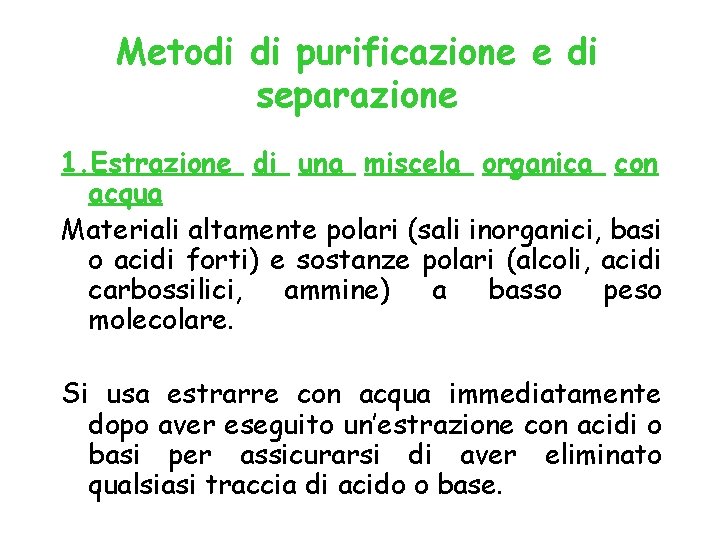 Metodi di purificazione e di separazione

1.Estrazione di una miscela organica con acqua

Materiali altamente polari (sali inorganici, basi o acidi forti) e sostanze polari (alcoli, acidi carbossilici, ammine) a basso peso molecolare.

Si usa estrarre con acqua immediatamente dopo aver eseguito un'estrazione con acidi o basi per assicurarsi di aver eliminato qualsiasi traccia di acido o base.